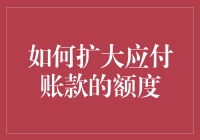 如何扩大应付账款的额度